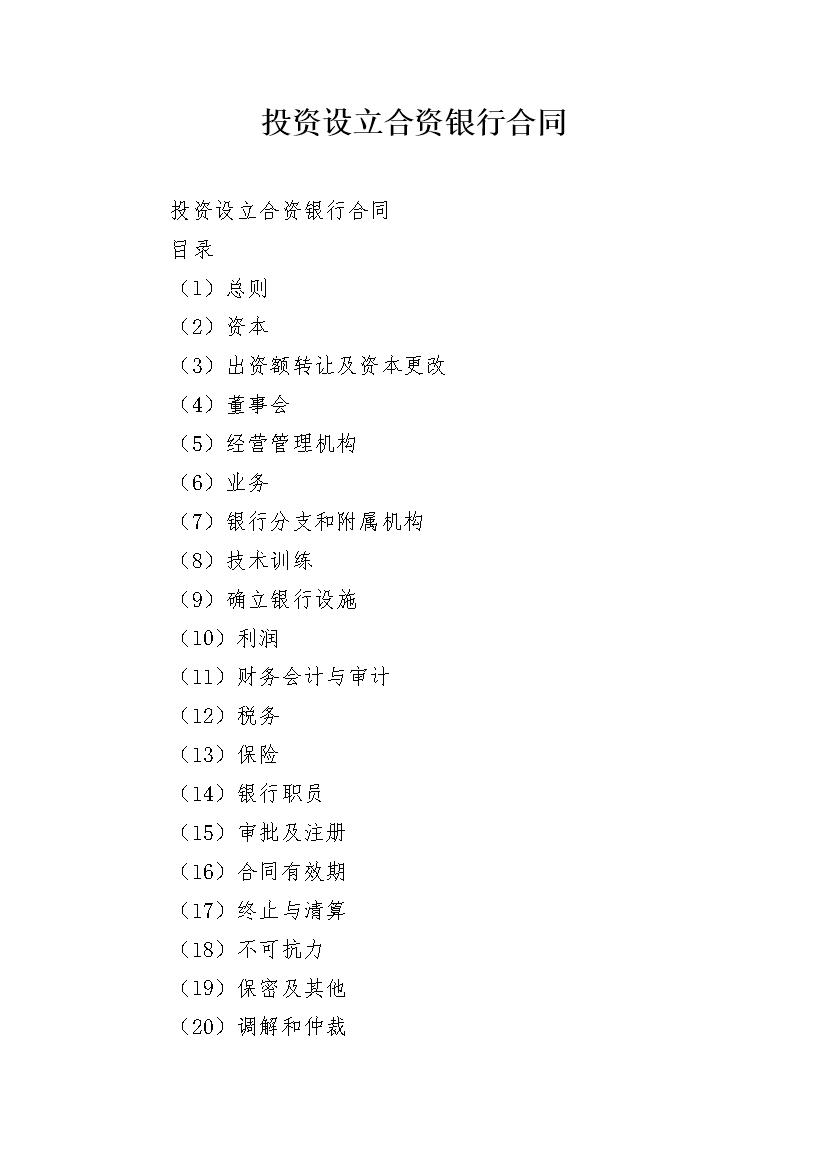 投资设立合资银行合同

投资设立合资银行合同

目录

（1）总则

（2）资本

（3）出资额转让及资本更改

（4）董事会

（5）经营管理机构

（6）业务

（7）银行分支和附属机构

（8）技术训练

（9）确立银行设施

（10）利润

（11）财务会计与审计

（12）税务

（13）保险

（14）银行职员

（15）审批及注册

（16）合同有效期

（17）终止与清算

（18）不可抗力

（19）保密及其他

（20）调解和仲裁